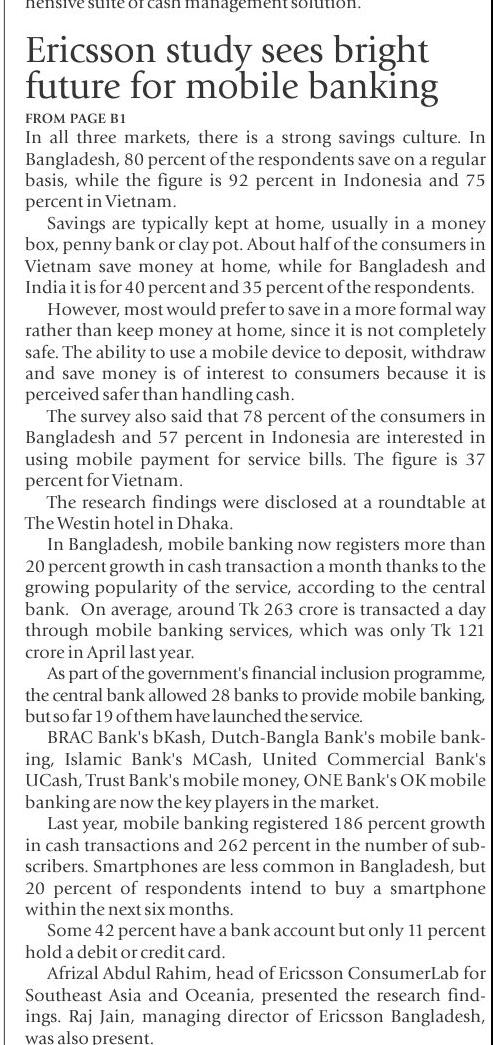 hensive suite of cash management solution.

Ericsson study sees bright future for mobile banking

FROM PAGE B1

In all three markets, there is a strong savings culture. In Bangladesh, 80 percent of the respondents save on a regular basis, while the figure is 92 percent in Indonesia and 75 percent in Vietnam.

Savings are typically kept at home, usually in a money box, penny bank or clay pot. About half of the consumers in Vietnam save money at home, while for Bangladesh and India it is for 40 percent and 35 percent of the respondents.

However, most would prefer to save in a more formal way rather than keep money at home, since it is not completely safe. The ability to use a mobile device to deposit, withdraw and save money is of interest to consumers because it is perceived safer than handling cash.

The survey also said that 78 percent of the consumers in Bangladesh and 57 percent in Indonesia are interested in using mobile payment for service bills. The figure is 37 percent for Vietnam.

The research findings were disclosed at a roundtable at The Westin hotel in Dhaka.

In Bangladesh, mobile banking now registers more than 20 percent growth in cash transaction a month thanks to the growing popularity of the service, according to the central bank. On average, around Tk 263 crore is transacted a day through mobile banking services, which was only Tk 121 crore in April last year.

As part of the government's financial inclusion programme, the central bank allowed 28 banks to provide mobile banking, but so far 19 of them have launched the service.

BRAC Bank's bKash, Dutch-Bangla Bank's mobile banking, Islamic Bank's MCash, United Commercial Bank's UCash, Trust Bank's mobile money, ONE Bank's OK mobile banking are now the key players in the market.

Last year, mobile banking registered 186 percent growth in cash transactions and 262 percent in the number of subscribers. Smartphones are less common in Bangladesh, but 20 percent of respondents intend to buy a smartphone within the next six months.

Some 42 percent have a bank account but only 11 percent hold a debit or credit card.

Afrizal Abdul Rahim, head of Ericsson ConsumerLab for Southeast Asia and Oceania, presented the research findings. Raj Jain, managing director of Ericsson Bangladesh, was also present.